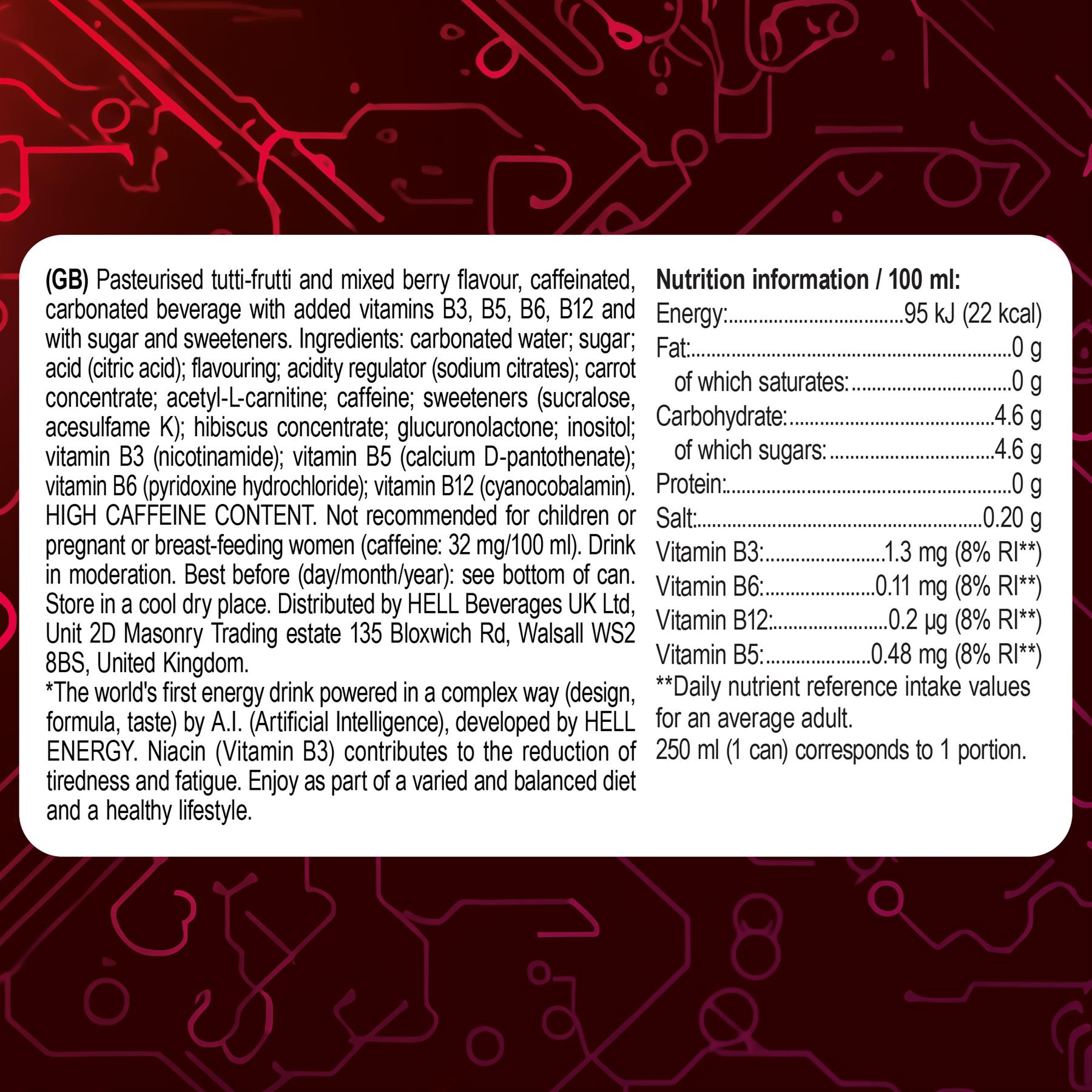 (GB) Pasteurised tutti-frutti and mixed berry flavour, caffeinated, carbonated beverage with added vitamins B3, B5, B6, B12 and with sugar and sweeteners. Ingredients: carbonated water; sugar; acid (citric acid); flavouring; acidity regulator (sodium citrates); carrot concentrate; acetyl-L-carnitine; caffeine; sweeteners (sucralose, acesulfame K); hibiscus concentrate; glucuronolactone; inositol; vitamin B3 (nicotinamide); vitamin B5 (calcium D-pantothenate); vitamin B6 (pyridoxine hydrochloride); vitamin B12 (cyanocobalamin). HIGH CAFFEINE CONTENT. Not recommended for children or pregnant or breast-feeding women (caffeine: 32 mg/100 ml). Drink in moderation. Best before (day/month/year): see bottom of can. Store in a cool dry place. Distributed by HELL Beverages UK Ltd, Unit 2D Masonry Trading estate 135 Bloxwich Rd, Walsall WS2 8BS, United Kingdom.
*The world's first energy drink powered in a complex way (design, formula, taste) by A.I. (Artificial Intelligence), developed by HELL ENERGY. Niacin (Vitamin B3) contributes to the reduction of tiredness and fatigue. Enjoy as part of a varied and balanced diet and a healthy lifestyle.

Nutrition information / 100 ml:
Energy: 95 kJ (22 kcal)
Fat: 0 g
of which saturates: 0 g
Carbohydrate: 4.6 g
of which sugars: 4.6 g
Protein: 0 g
Salt: 0.20 g
Vitamin B3: 1.3 mg (8% RI**)
Vitamin B6: 0.11 mg (8% RI**)
Vitamin B12: 0.2 µg (8% RI**)
Vitamin B5: 0.48 mg (8% RI**)
**Daily nutrient reference intake values for an average adult.
250 ml (1 can) corresponds to 1 portion.